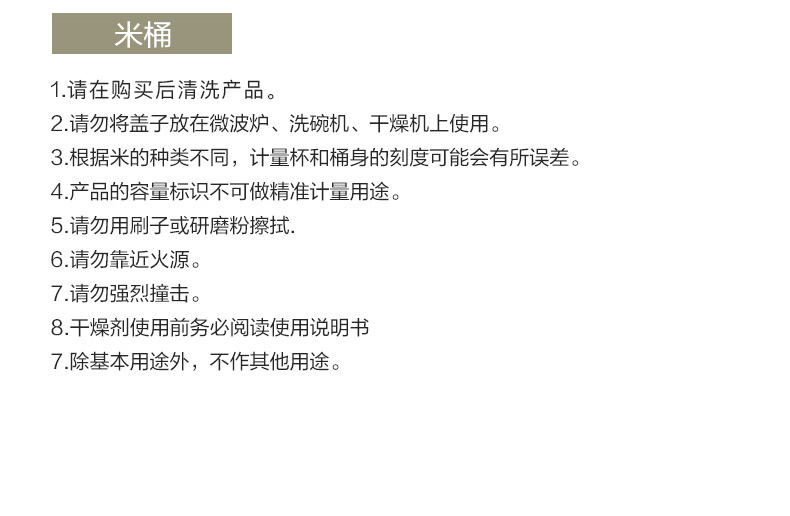 米桶

1.请在购买后清洗产品。

2.请勿将盖子放在微波炉、洗碗机、干燥机上使用。

3.根据米的种类不同，计量杯和桶身的刻度可能会有所误差。

4.产品的容量标识不可做精准计量用途。

5.请勿用刷子或研磨粉擦拭.

6.请勿靠近火源。

7.请勿强烈撞击。

8.干燥剂使用前务必阅读使用说明书

7.除基本用途外，不作其他用途。